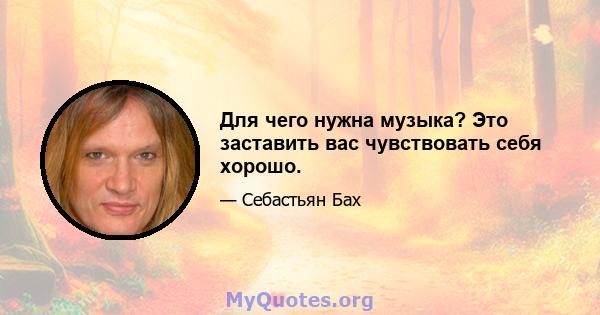 Для чего нужна музыка? Это заставить вас чувствовать себя хорошо.

— Себастьян Бах

MyQuotes.org